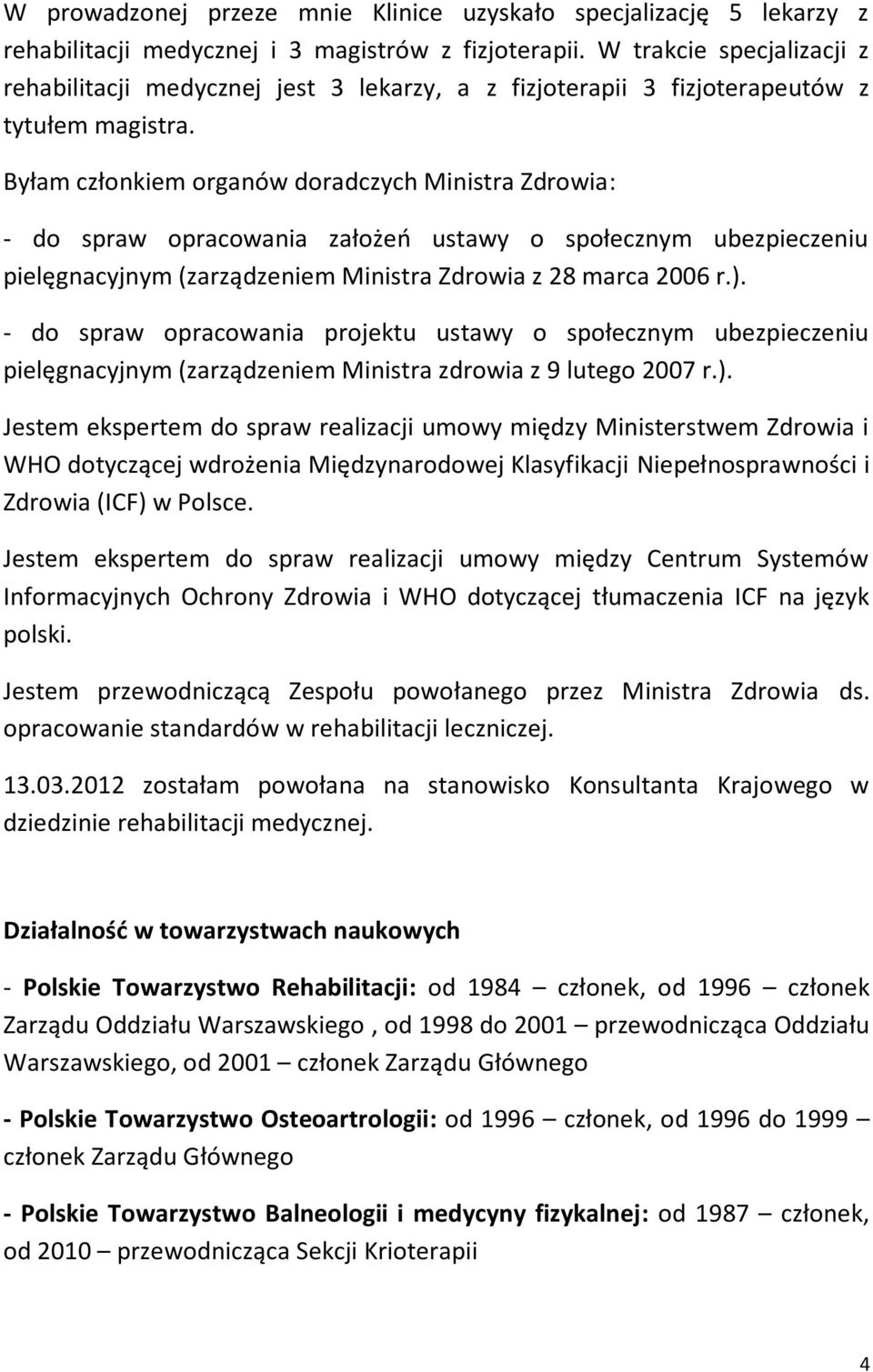 W prowadzonej przeze mnie Klinice uzyskało specjalizację 5 lekarzy z rehabilitacji medycznej i 3 magistrów z fizjoterapii. W trakcie specjalizacji z rehabilitacji medycznej jest 3 lekarzy, a z fizjoterapii 3 fizjoterapeutów z tytułem magistra.

Byłam członkiem organów doradczych Ministra Zdrowia:

- do spraw opracowania założeń ustawy o społecznym ubezpieczeniu pielęgnacyjnym (zarządzeniem Ministra Zdrowia z 28 marca 2006 r.).

- do spraw opracowania projektu ustawy o społecznym ubezpieczeniu pielęgnacyjnym (zarządzeniem Ministra zdrowia z 9 lutego 2007 r.).

Jestem ekspertem do spraw realizacji umowy między Ministerstwem Zdrowia i WHO dotyczącej wdrożenia Międzynarodowej Klasyfikacji Niepełnosprawności i Zdrowia (ICF) w Polsce.

Jestem ekspertem do spraw realizacji umowy między Centrum Systemów Informacyjnych Ochrony Zdrowia i WHO dotyczącej tłumaczenia ICF na język polski.

Jestem przewodniczącą Zespołu powołanego przez Ministra Zdrowia ds. opracowanie standardów w rehabilitacji leczniczej.

13.03.2012 zostałam powołana na stanowisko Konsultanta Krajowego w dziedzinie rehabilitacji medycznej.

Działalność w towarzystwach naukowych

- Polskie Towarzystwo Rehabilitacji: od 1984 – członek, od 1996 – członek Zarządu Oddziału Warszawskiego , od 1998 do 2001 – przewodnicząca Oddziału Warszawskiego, od 2001 – członek Zarządu Głównego

- Polskie Towarzystwo Osteoartrologii: od 1996 – członek, od 1996 do 1999 – członek Zarządu Głównego

- Polskie Towarzystwo Balneologii i medycyny fizykalnej: od 1987 – członek, od 2010 – przewodnicząca Sekcji Krioterapii

4